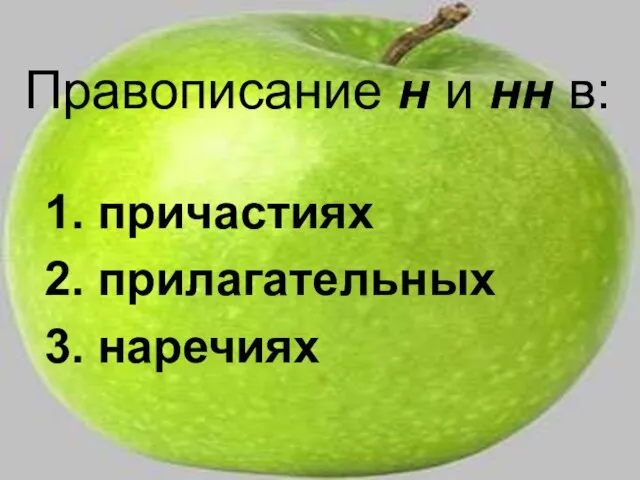 Правописание н и нн в:

1. причастиях
2. прилагательных
3. наречиях